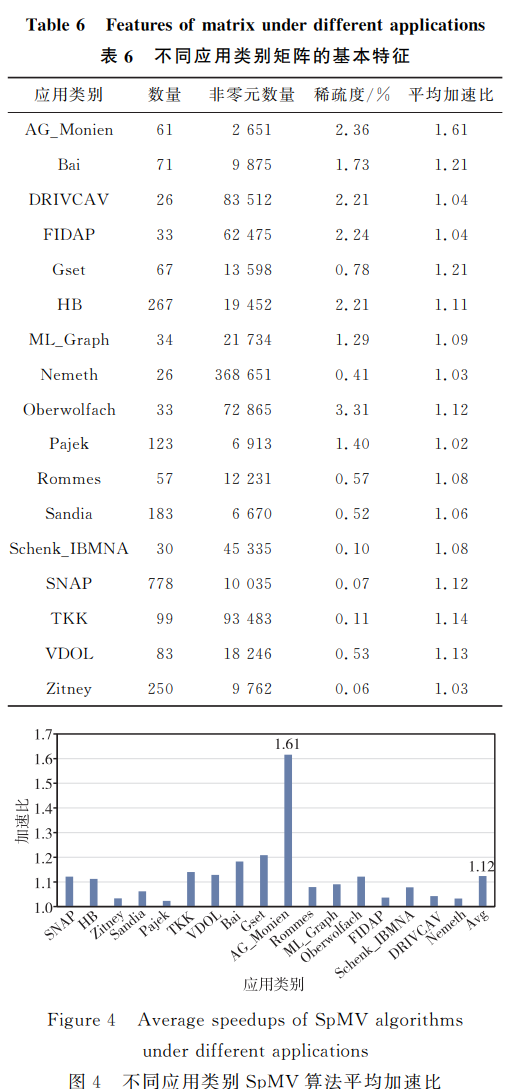 Table 6 Features of matrix under different applications
表 6 不同应用类别矩阵的基本特征

| 应用类别 | 数量 | 非零元数量 | 稀疏度/% | 平均加速比 |
|---|---|---|---|---|
| AG_Monien | 61 | 2 651 | 2.36 | 1.61 |
| Bai | 71 | 9 875 | 1.73 | 1.21 |
| DRIVCAV | 26 | 83 512 | 2.21 | 1.04 |
| FIDAP | 33 | 62 475 | 2.24 | 1.04 |
| Gset | 67 | 13 598 | 0.78 | 1.21 |
| HB | 267 | 19 452 | 2.21 | 1.11 |
| ML_Graph | 34 | 21 734 | 1.29 | 1.09 |
| Nemeth | 26 | 368 651 | 0.41 | 1.03 |
| Oberwolfach | 33 | 72 865 | 3.31 | 1.12 |
| Pajek | 123 | 6 913 | 1.40 | 1.02 |
| Rommes | 57 | 12 231 | 0.57 | 1.08 |
| Sandia | 183 | 6 670 | 0.52 | 1.06 |
| Schenk_IBMNA | 30 | 45 335 | 0.10 | 1.08 |
| SNAP | 778 | 10 035 | 0.07 | 1.12 |
| TKK | 99 | 93 483 | 0.11 | 1.14 |
| VDOL | 83 | 18 246 | 0.53 | 1.13 |
| Zitney | 250 | 9 762 | 0.06 | 1.03 |

1.7
1.6
1.5
1.4
1.3
1.2
1.1
1.0
加速比
1.61
1.12
SNAP HB Zitney Sandia Pajek TKK VDOL Bai Gset AG_Monien Rommes ML_Graph Oberwolfach FIDAP Schenk_IBMNA DRIVCAV Nemeth Avg
应用类别

Figure 4 Average speedups of SpMV algorithms under different applications
图 4 不同应用类别 SpMV 算法平均加速比